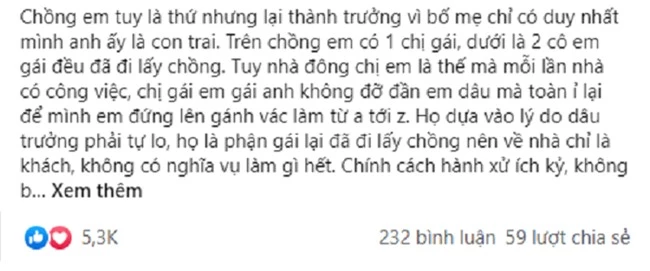 Chồng em tuy là thứ nhưng lại thành trưởng vì bố mẹ chỉ có duy nhất mình anh ấy là con trai. Trên chồng em có 1 chị gái, dưới là 2 cô em gái đều đã đi lấy chồng. Tuy nhà đông chị em là thế mà mỗi lần nhà có công việc, chị gái em gái anh không đỡ đần em dâu mà toàn ỉ lại để mình em đứng lên gánh vác làm từ a tới z. Họ dựa vào lý do dâu trưởng phải tự lo, họ là phận gái lại đã đi lấy chồng nên về nhà chỉ là khách, không có nghĩa vụ làm gì hết. Chính cách hành xử ích kỷ, không b... Xem thêm

5,3K

232 bình luận 59 lượt chia sẻ